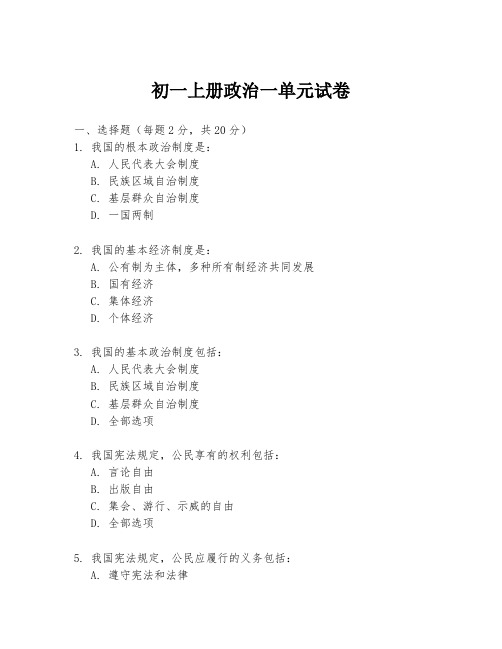 初一上册政治一单元试卷

一、选择题（每题 2 分，共 20 分）
1. 我国的根本政治制度是：
A. 人民代表大会制度
B. 民族区域自治制度
C. 基层群众自治制度
D. 一国两制

2. 我国的基本经济制度是：
A. 公有制为主体，多种所有制经济共同发展
B. 国有经济
C. 集体经济
D. 个体经济

3. 我国的基本政治制度包括：
A. 人民代表大会制度
B. 民族区域自治制度
C. 基层群众自治制度
D. 全部选项

4. 我国宪法规定，公民享有的权利包括：
A. 言论自由
B. 出版自由
C. 集会、游行、示威的自由
D. 全部选项

5. 我国宪法规定，公民应履行的义务包括：
A. 遵守宪法和法律